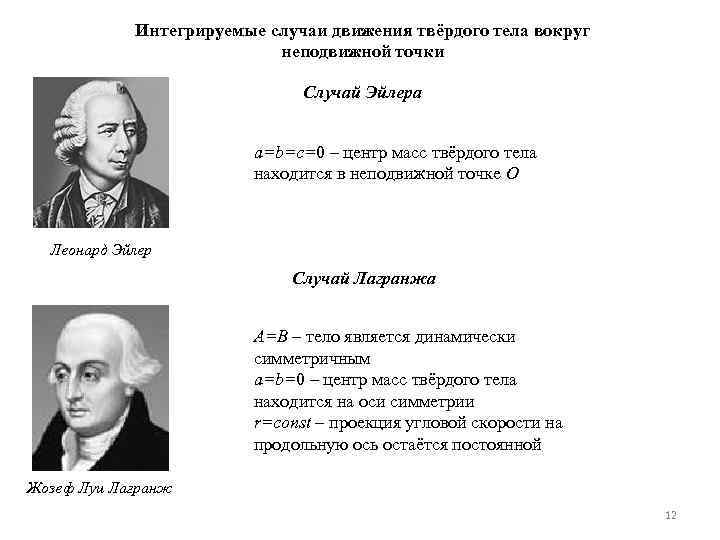 Интегрируемые случаи движения твёрдого тела вокруг неподвижной точки

Случай Эйлера

$a=b=c=0$ – центр масс твёрдого тела находится в неподвижной точке $O$

Леонард Эйлер

Случай Лагранжа

$A=B$ – тело является динамически симметричным
$a=b=0$ – центр масс твёрдого тела находится на оси симметрии
$r=const$ – проекция угловой скорости на продольную ось остаётся постоянной

Жозеф Луи Лагранж

12